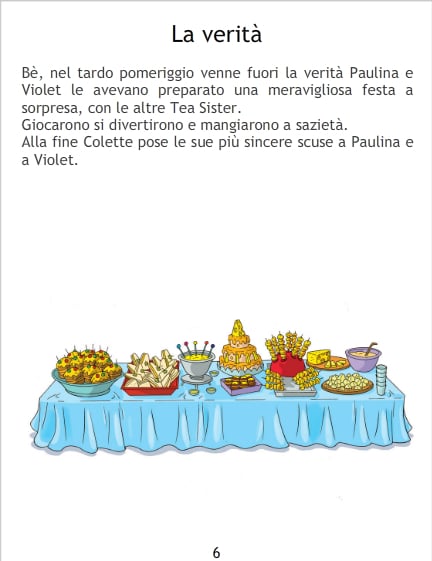 La verità

Bè, nel tardo pomeriggio venne fuori la verità Paulina e Violet le avevano preparato una meravigliosa festa a sorpresa, con le altre Tea Sister.

Giocarono si divertirono e mangiarono a sazietà.

Alla fine Colette pose le sue più sincere scuse a Paulina e a Violet.

6